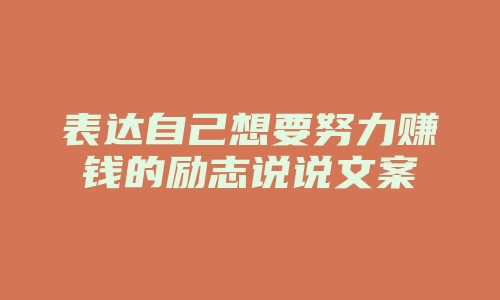 表达自己想要努力赚钱的励志说说文案